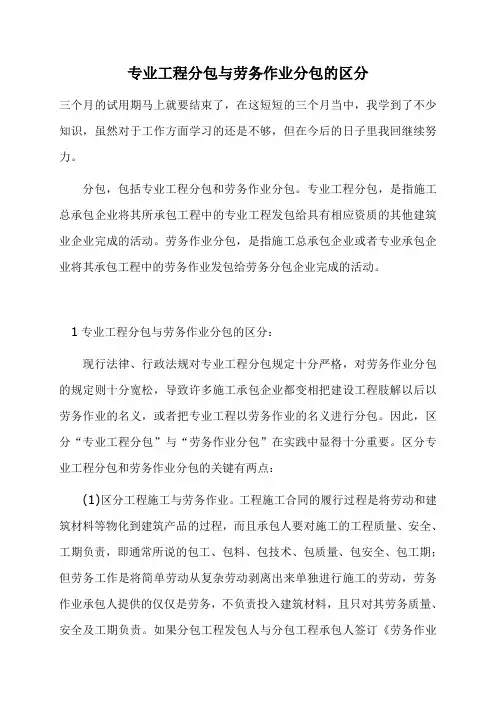 专业工程分包与劳务作业分包的区分

三个月的试用期马上就要结束了，在这短短的三个月当中，我学到了不少知识，虽然对于工作方面学习的还是不够，但在今后的日子里我回继续努力。

分包，包括专业工程分包和劳务作业分包。专业工程分包，是指施工总承包企业将其所承包工程中的专业工程发包给具有相应资质的其他建筑业企业完成的活动。劳务作业分包，是指施工总承包企业或者专业承包企业将其承包工程中的劳务作业发包给劳务分包企业完成的活动。

1 专业工程分包与劳务作业分包的区分：

现行法律、行政法规对专业工程分包规定十分严格，对劳务作业分包的规定则十分宽松，导致许多施工承包企业都变相把建设工程肢解以后以劳务作业的名义，或者把专业工程以劳务作业的名义进行分包。因此，区分“专业工程分包”与“劳务作业分包”在实践中显得十分重要。区分专业工程分包和劳务作业分包的关键有两点：

(1)区分工程施工与劳务作业。工程施工合同的履行过程是将劳动和建筑材料等物化到建筑产品的过程，而且承包人要对施工的工程质量、安全、工期负责，即通常所说的包工、包料、包技术、包质量、包安全、包工期；但劳务工作是将简单劳动从复杂劳动剥离出来单独进行施工的劳动，劳务作业承包人提供的仅仅是劳务，不负责投入建筑材料，且只对其劳务质量、安全及工期负责。如果分包工程发包人与分包工程承包人签订《劳务作业